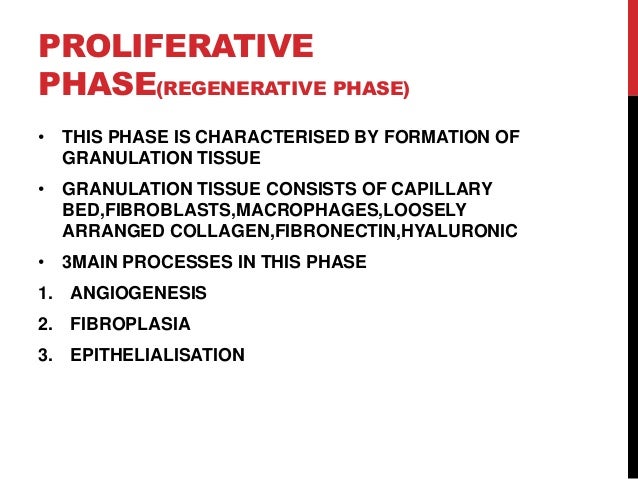 PROLIFERATIVE PHASE(REGENERATIVE PHASE)

• THIS PHASE IS CHARACTERISED BY FORMATION OF GRANULATION TISSUE
• GRANULATION TISSUE CONSISTS OF CAPILLARY BED,FIBROBLASTS,MACROPHAGES,LOOSELY ARRANGED COLLAGEN,FIBRONECTIN,HYALURONIC
• 3MAIN PROCESSES IN THIS PHASE
1. ANGIOGENESIS
2. FIBROPLASIA
3. EPITHELIALISATION